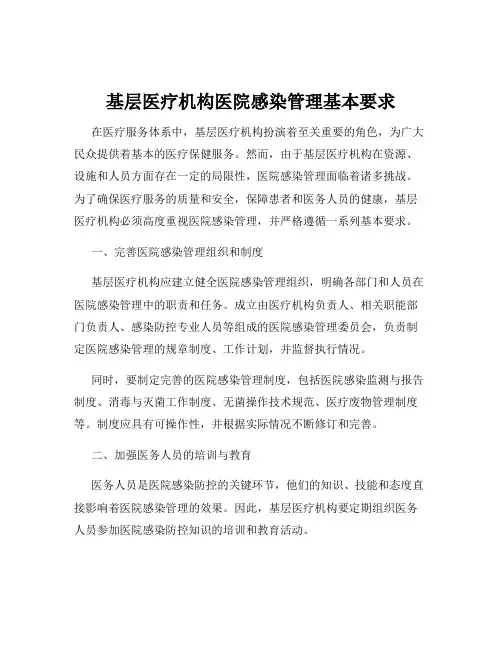 基层医疗机构医院感染管理基本要求

在医疗服务体系中，基层医疗机构扮演着至关重要的角色，为广大民众提供着基本的医疗保健服务。然而，由于基层医疗机构在资源、设施和人员方面存在一定的局限性，医院感染管理面临着诸多挑战。为了确保医疗服务的质量和安全，保障患者和医务人员的健康，基层医疗机构必须高度重视医院感染管理，并严格遵循一系列基本要求。

一、完善医院感染管理组织和制度

基层医疗机构应建立健全医院感染管理组织，明确各部门和人员在医院感染管理中的职责和任务。成立由医疗机构负责人、相关职能部门负责人、感染防控专业人员等组成的医院感染管理委员会，负责制定医院感染管理的规章制度、工作计划，并监督执行情况。

同时，要制定完善的医院感染管理制度，包括医院感染监测与报告制度、消毒与灭菌工作制度、无菌操作技术规范、医疗废物管理制度等。制度应具有可操作性，并根据实际情况不断修订和完善。

二、加强医务人员的培训与教育

医务人员是医院感染防控的关键环节，他们的知识、技能和态度直接影响着医院感染管理的效果。因此，基层医疗机构要定期组织医务人员参加医院感染防控知识的培训和教育活动。